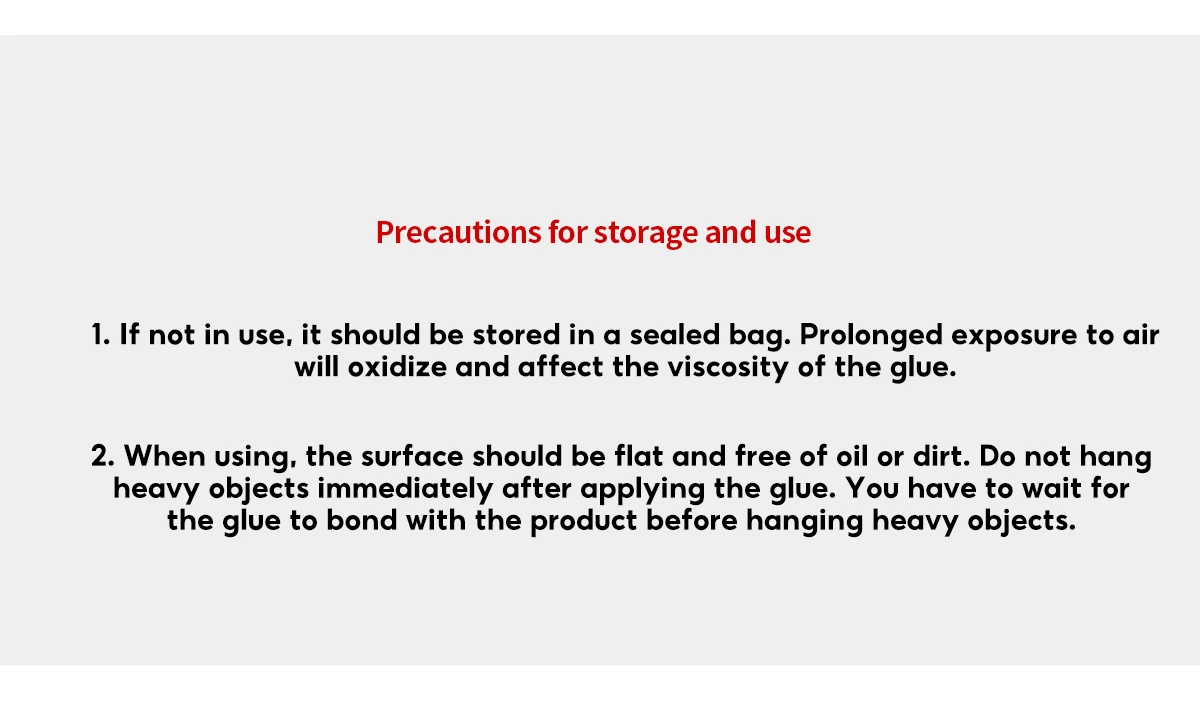 Precautions for storage and use

1. If not in use, it should be stored in a sealed bag. Prolonged exposure to air will oxidize and affect the viscosity of the glue.

2. When using, the surface should be flat and free of oil or dirt. Do not hang heavy objects immediately after applying the glue. You have to wait for the glue to bond with the product before hanging heavy objects.